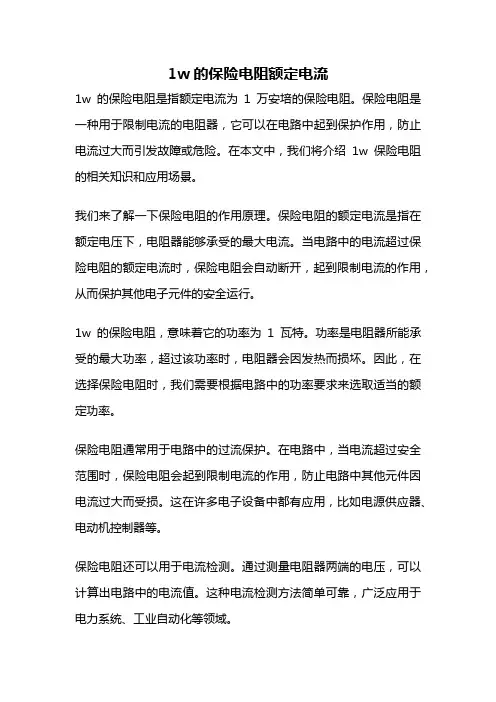 1w 的保险电阻额定电流

1w 的保险电阻是指额定电流为 1 万安培的保险电阻。保险电阻是一种用于限制电流的电阻器，它可以在电路中起到保护作用，防止电流过大而引发故障或危险。在本文中，我们将介绍 1w 保险电阻的相关知识和应用场景。

我们来了解一下保险电阻的作用原理。保险电阻的额定电流是指在额定电压下，电阻器能够承受的最大电流。当电路中的电流超过保险电阻的额定电流时，保险电阻会自动断开，起到限制电流的作用，从而保护其他电子元件的安全运行。

1w 的保险电阻，意味着它的功率为 1 瓦特。功率是电阻器所能承受的最大功率，超过该功率时，电阻器会因发热而损坏。因此，在选择保险电阻时，我们需要根据电路中的功率要求来选取适当的额定功率。

保险电阻通常用于电路中的过流保护。在电路中，当电流超过安全范围时，保险电阻会起到限制电流的作用，防止电路中其他元件因电流过大而受损。这在许多电子设备中都有应用，比如电源供应器、电动机控制器等。

保险电阻还可以用于电流检测。通过测量电阻器两端的电压，可以计算出电路中的电流值。这种电流检测方法简单可靠，广泛应用于电力系统、工业自动化等领域。